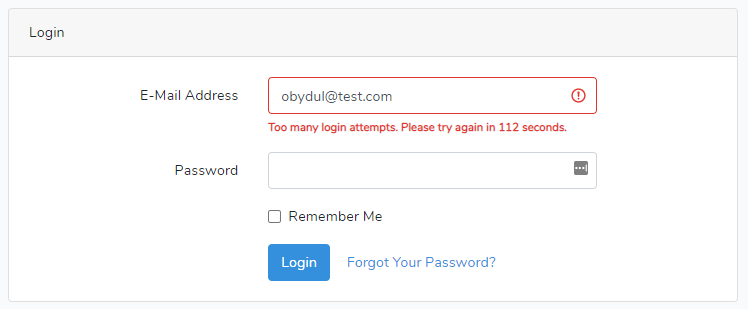 Login

E-Mail Address
obydul@test.com
Too many login attempts. Please try again in 112 seconds.

Password

Remember Me

Login
Forgot Your Password?